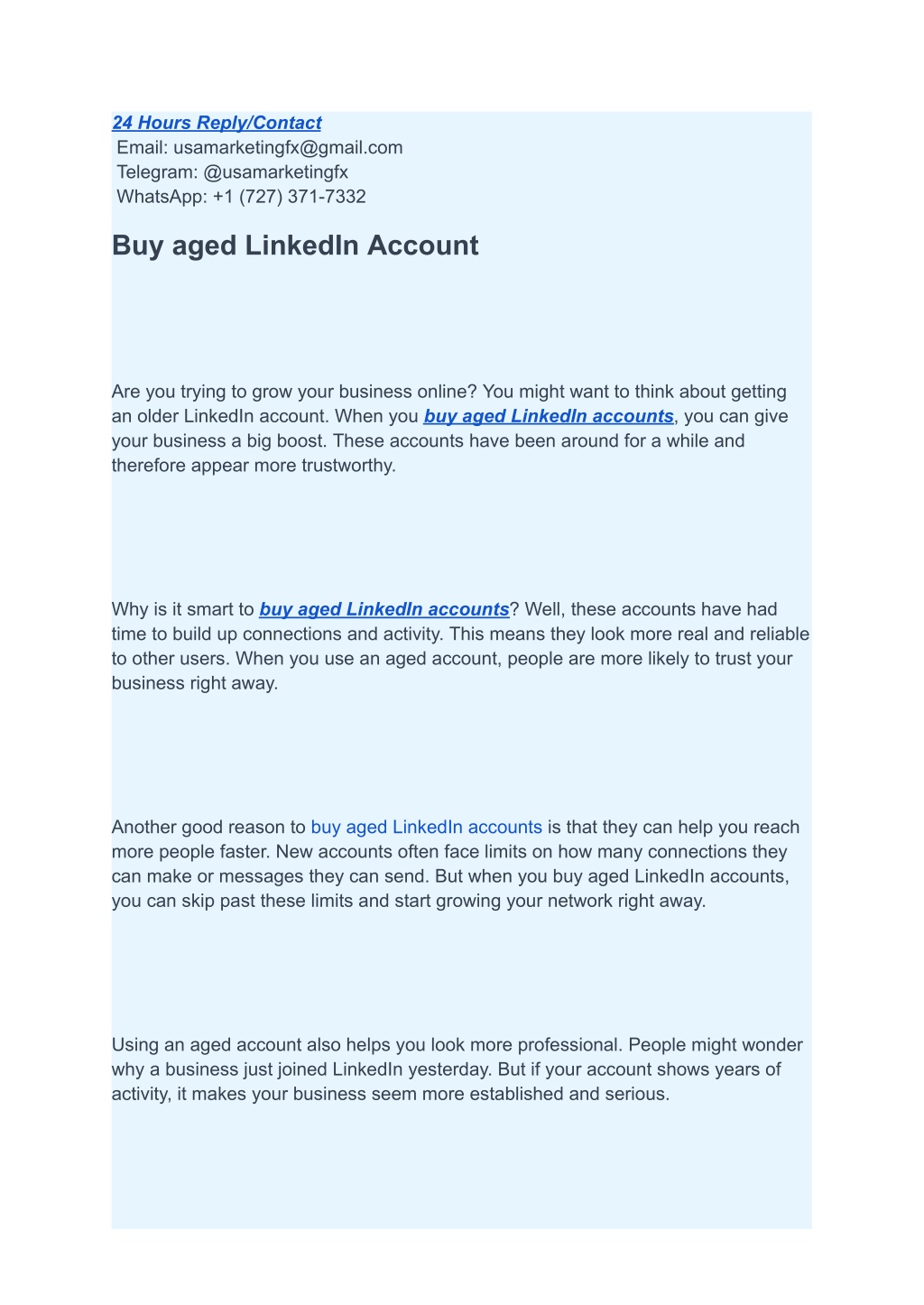 24 Hours Reply/Contact
Email: usamarketingfx@gmail.com
Telegram: @usamarketingfx
WhatsApp: +1 (727) 371-7332

Buy aged LinkedIn Account

Are you trying to grow your business online? You might want to think about getting an older LinkedIn account. When you buy aged LinkedIn accounts, you can give your business a big boost. These accounts have been around for a while and therefore appear more trustworthy.

Why is it smart to buy aged LinkedIn accounts? Well, these accounts have had time to build up connections and activity. This means they look more real and reliable to other users. When you use an aged account, people are more likely to trust your business right away.

Another good reason to buy aged LinkedIn accounts is that they can help you reach more people faster. New accounts often face limits on how many connections they can make or messages they can send. But when you buy aged LinkedIn accounts, you can skip past these limits and start growing your network right away.

Using an aged account also helps you look more professional. People might wonder why a business just joined LinkedIn yesterday. But if your account shows years of activity, it makes your business seem more established and serious.